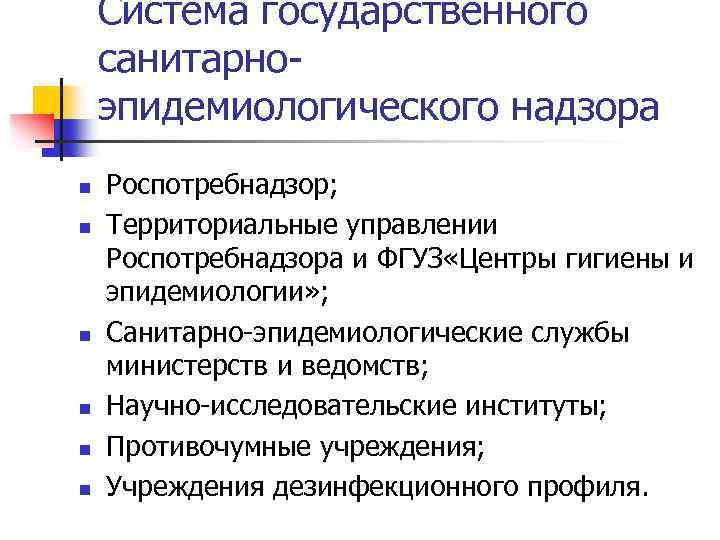 Система государственного санитарно-эпидемиологического надзора

• Роспотребнадзор;
• Территориальные управлении Роспотребнадзора и ФГУЗ«Центры гигиены и эпидемиологии»;
• Санитарно-эпидемиологические службы министерств и ведомств;
• Научно-исследовательские институты;
• Противочумные учреждения;
• Учреждения дезинфекционного профиля.